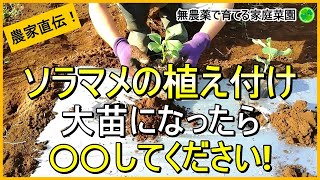 農家直伝！

無農薬で育てる家庭菜園

ソラマメの植え付け
大苗になったら
〇〇してください!